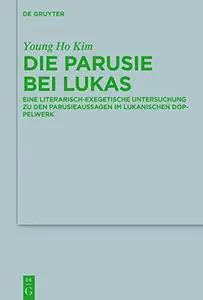 DE GRUYTER

Young Ho Kim

DIE PARUSIE BEI LUKAS

EINE LITERARISCH-EXEGETISCHE UNTERSUCHUNG ZU DEN PARUSIEAUSSAGEN IM LUKANISCHEN DOPPELWERK

DE G